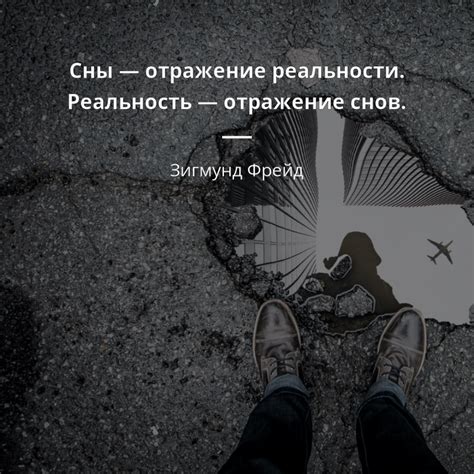 Сны — отражение реальности. Реальность — отражение снов.

Зигмунд Фрейд